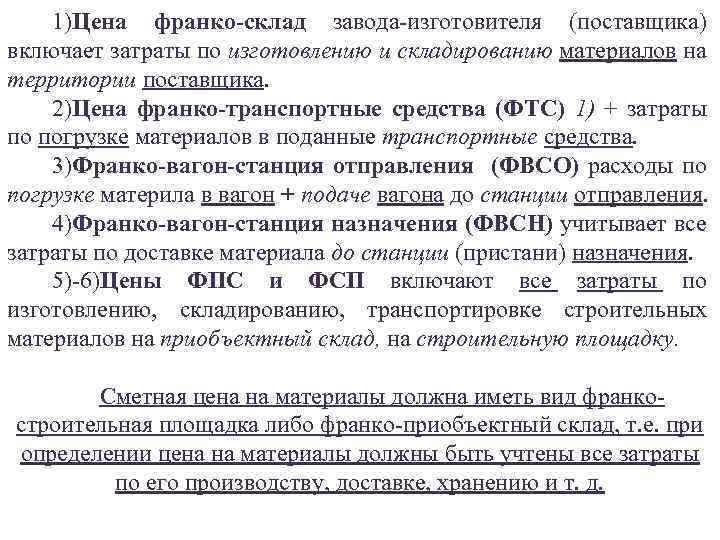 1)Цена франко-склад завода-изготовителя (поставщика) включает затраты по изготовлению и складированию материалов на территории поставщика.

2)Цена франко-транспортные средства (ФТС) 1) + затраты по погрузке материалов в поданные транспортные средства.

3)Франко-вагон-станция отправления (ФВСО) расходы по погрузке материла в вагон + подаче вагона до станции отправления.

4)Франко-вагон-станция назначения (ФВСН) учитывает все затраты по доставке материала до станции (пристани) назначения.

5)-6)Цены ФПС и ФСП включают все затраты по изготовлению, складированию, транспортировке строительных материалов на приобъектный склад, на строительную площадку.

Сметная цена на материалы должна иметь вид франко-строительная площадка либо франко-приобъектный склад, т.е. при определении цена на материалы должны быть учтены все затраты по его производству, доставке, хранению и т. д.